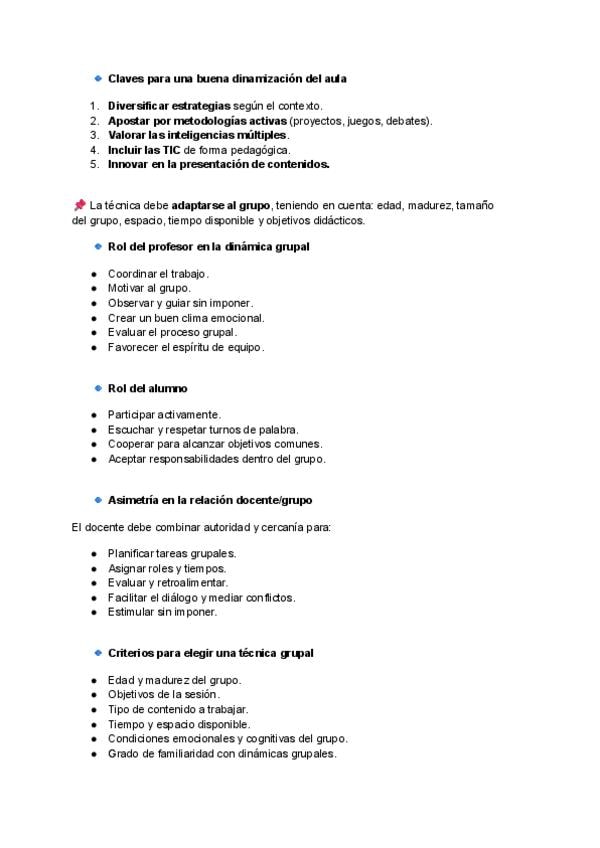 • Claves para una buena dinamización del aula

1. Diversificar estrategias según el contexto.
2. Apostar por metodologías activas (proyectos, juegos, debates).
3. Valorar las inteligencias múltiples.
4. Incluir las TIC de forma pedagógica.
5. Innovar en la presentación de contenidos.

📌 La técnica debe adaptarse al grupo, teniendo en cuenta: edad, madurez, tamaño del grupo, espacio, tiempo disponible y objetivos didácticos.

• Rol del profesor en la dinámica grupal

• Coordinar el trabajo.
• Motivar al grupo.
• Observar y guiar sin imponer.
• Crear un buen clima emocional.
• Evaluar el proceso grupal.
• Favorecer el espíritu de equipo.

• Rol del alumno

• Participar activamente.
• Escuchar y respetar turnos de palabra.
• Cooperar para alcanzar objetivos comunes.
• Aceptar responsabilidades dentro del grupo.

• Asimetría en la relación docente/grupo

El docente debe combinar autoridad y cercanía para:

• Planificar tareas grupales.
• Asignar roles y tiempos.
• Evaluar y retroalimentar.
• Facilitar el diálogo y mediar conflictos.
• Estimular sin imponer.

• Criterios para elegir una técnica grupal

• Edad y madurez del grupo.
• Objetivos de la sesión.
• Tipo de contenido a trabajar.
• Tiempo y espacio disponible.
• Condiciones emocionales y cognitivas del grupo.
• Grado de familiaridad con dinámicas grupales.